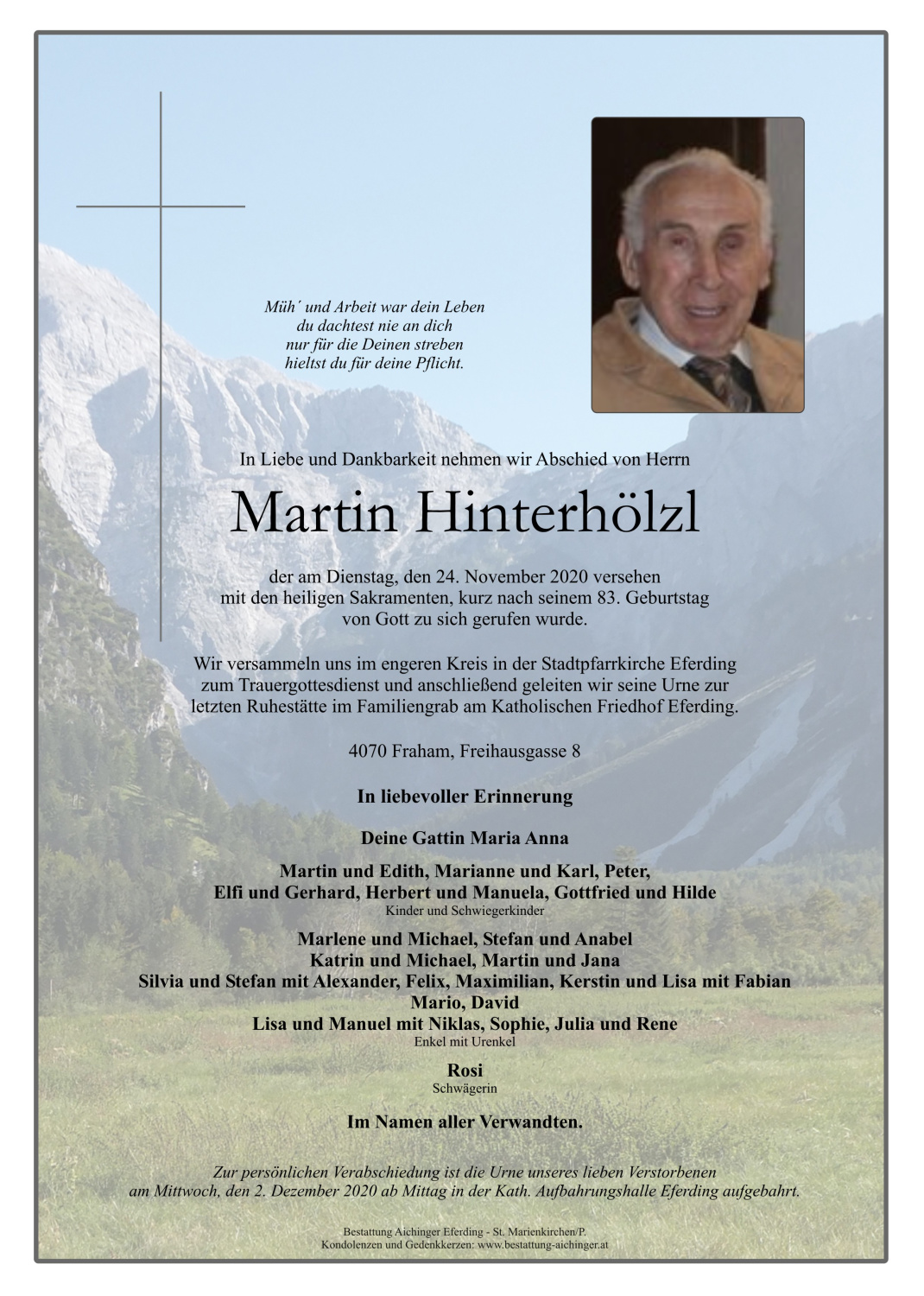 Müh´ und Arbeit war dein Leben
du dachtest nie an dich
nur für die Deinen streben
hieltst du für deine Pflicht.

In Liebe und Dankbarkeit nehmen wir Abschied von Herrn

Martin Hinterhölzl

der am Dienstag, den 24. November 2020 versehen
mit den heiligen Sakramenten, kurz nach seinem 83. Geburtstag
von Gott zu sich gerufen wurde.

Wir versammeln uns im engeren Kreis in der Stadtpfarrkirche Eferding
zum Trauergottesdienst und anschließend geleiten wir seine Urne zur
letzten Ruhestätte im Familiengrab am Katholischen Friedhof Eferding.

4070 Fraham, Freihausgasse 8

In liebevoller Erinnerung

Deine Gattin Maria Anna

Martin und Edith, Marianne und Karl, Peter,
Elfi und Gerhard, Herbert und Manuela, Gottfried und Hilde
Kinder und Schwiegerkinder

Marlene und Michael, Stefan und Anabel
Katrin und Michael, Martin und Jana
Silvia und Stefan mit Alexander, Felix, Maximilian, Kerstin und Lisa mit Fabian
Mario, David
Lisa und Manuel mit Niklas, Sophie, Julia und Rene
Enkel mit Urenkel

Rosi
Schwägerin

Im Namen aller Verwandten.

Zur persönlichen Verabschiedung ist die Urne unseres lieben Verstorbenen
am Mittwoch, den 2. Dezember 2020 ab Mittag in der Kath. Aufbahrungshalle Eferding aufgebahrt.

Bestattung Aichinger Eferding - St. Marienkirchen/P.
Kondolenzen und Gedenkkerzen: www.bestattung-aichinger.at